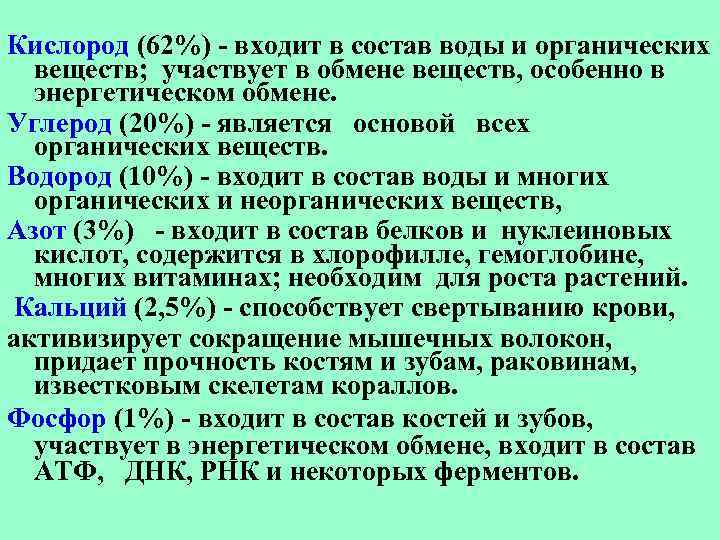 Кислород (62%) - входит в состав воды и органических веществ; участвует в обмене веществ, особенно в энергетическом обмене.

Углерод (20%) - является основой всех органических веществ.

Водород (10%) - входит в состав воды и многих органических и неорганических веществ,

Азот (3%) - входит в состав белков и нуклеиновых кислот, содержится в хлорофилле, гемоглобине, многих витаминах; необходим для роста растений.

Кальций (2,5%) - способствует свертыванию крови,

активизирует сокращение мышечных волокон, придает прочность костям и зубам, раковинам, известковым скелетам кораллов.

Фосфор (1%) - входит в состав костей и зубов, участвует в энергетическом обмене, входит в состав АТФ, ДНК, РНК и некоторых ферментов.